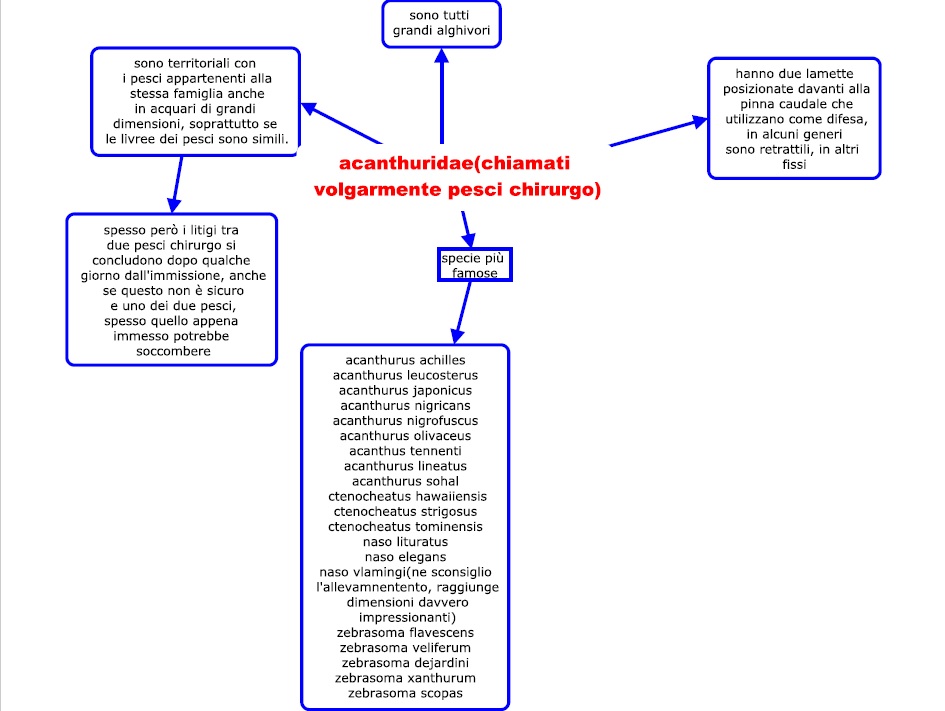 sono tutti grandi alghivori

sono territoriali con i pesci appartenenti alla stessa famiglia anche in acquari di grandi dimensioni, soprattutto se le livree dei pesci sono simili.

hanno due lamette posizionate davanti alla pinna caudale che utilizzano come difesa, in alcuni generi sono retrattili, in altri fissi

acanthuridae(chiamati volgarmente pesci chirurgo)

spesso però i litigi tra due pesci chirurgo si concludono dopo qualche giorno dall'immissione, anche se questo non è sicuro e uno dei due pesci, spesso quello appena immesso potrebbe soccombere

specie più famose

acanthurus achilles
acanthurus leucosterus
acanthurus japonicus
acanthurus nigricans
acanthurus nigrofuscus
acanthurus olivaceus
acanthus tennenti
acanthurus lineatus
acanthurus sohal
ctenocheatus hawaiiensis
ctenocheatus strigosus
ctenocheatus tominensis
naso lituratus
naso elegans
naso vlamingi(ne sconsiglio l'allevamnentento, raggiunge dimensioni davvero impressionanti)
zebrasoma flavescens
zebrasoma veliferum
zebrasoma dejardini
zebrasoma xanthurum
zebrasoma scopas